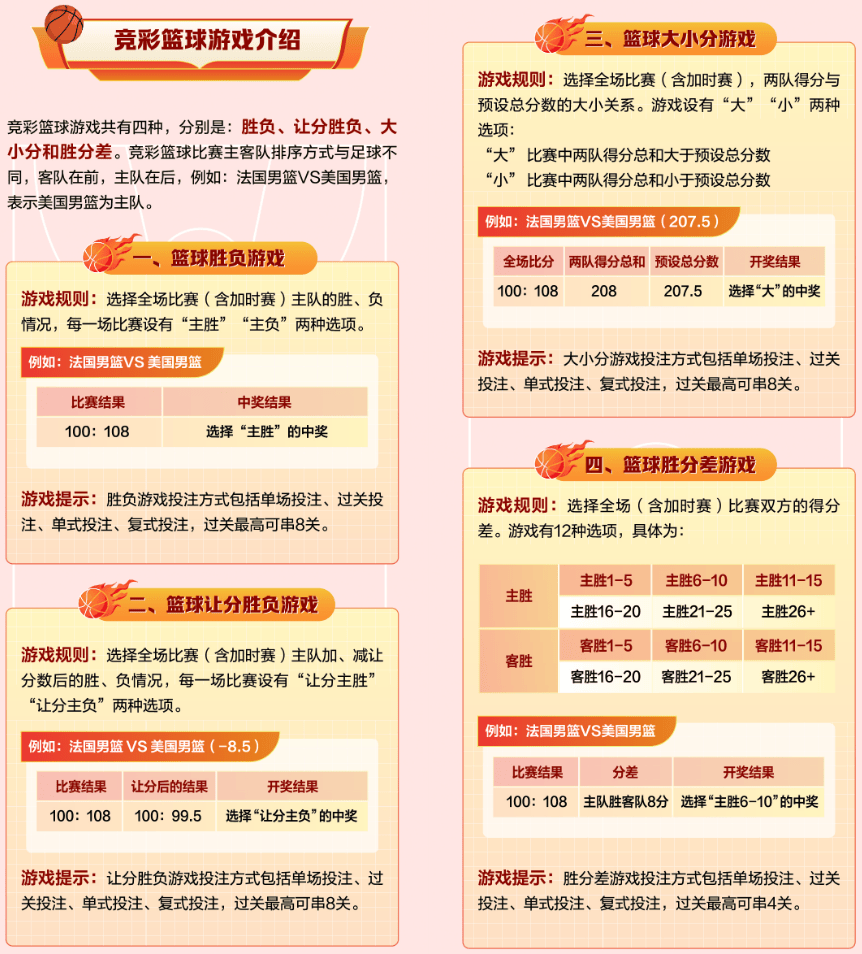 竞彩篮球游戏介绍

竞彩篮球游戏共有四种，分别是：胜负、让分胜负、大小分和胜分差。竞彩篮球比赛主客队排序方式与足球不同，客队在前，主队在后，例如：法国男篮VS美国男篮，表示美国男篮为主队。

一、篮球胜负游戏

游戏规则：选择全场比赛（含加时赛）主队的胜、负情况，每一场比赛设有“主胜”“主负”两种选项。

例如：法国男篮VS 美国男篮

| 比赛结果 | 中奖结果 |
|---|---|
| 100：108 | 选择“主胜”的中奖 |

游戏提示：胜负游戏投注方式包括单场投注、过关投注、单式投注、复式投注，过关最高可串8关。

二、篮球让分胜负游戏

游戏规则：选择全场比赛（含加时赛）主队加、减让分数后的胜、负情况，每一场比赛设有“让分主胜”“让分主负”两种选项。

例如：法国男篮 VS 美国男篮（-8.5）

| 比赛结果 | 让分后的结果 | 开奖结果 |
|---|---|---|
| 100：108 | 100：99.5 | 选择“让分主负”的中奖 |

游戏提示：让分胜负游戏投注方式包括单场投注、过关投注、单式投注、复式投注，过关最高可串8关。

三、篮球大小分游戏

游戏规则：选择全场比赛（含加时赛），两队得分与预设总分数的大小关系。游戏设有“大”“小”两种选项：
“大”比赛中两队得分总和大于预设总分数
“小”比赛中两队得分总和小于预设总分数

例如：法国男篮VS美国男篮（207.5）

| 全场比分 | 两队得分总和 | 预设总分数 | 开奖结果 |
|---|---|---|---|
| 100：108 | 208 | 207.5 | 选择“大”的中奖 |

游戏提示：大小分游戏投注方式包括单场投注、过关投注、单式投注、复式投注，过关最高可串8关。

四、篮球胜分差游戏

游戏规则：选择全场（含加时赛）比赛双方的得分差。游戏有12种选项，具体为：

| 主胜 | 主胜1-5 | 主胜6-10 | 主胜11-15 |
|---|---|---|---|
| | 主胜16-20 | 主胜21-25 | 主胜26+ |
| 客胜 | 客胜1-5 | 客胜6-10 | 客胜11-15 |
| | 客胜16-20 | 客胜21-25 | 客胜26+ |

例如：法国男篮VS美国男篮

| 比赛结果 | 分差 | 开奖结果 |
|---|---|---|
| 100：108 | 主队胜客队8分 | 选择“主胜6-10”的中奖 |

游戏提示：胜分差游戏投注方式包括单场投注、过关投注、单式投注、复式投注，过关最高可串4关。